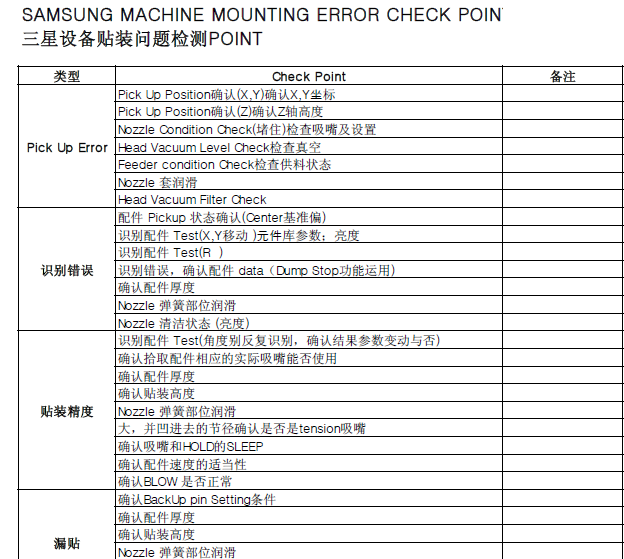 SAMSUNG MACHINE MOUNTING ERROR CHECK POIN
三星设备贴装问题检测POINT

| 类型 | Check Point | 备注 |
|---|---|---|
| Pick Up Error | Pick Up Position确认(X,Y)确认X,Y坐标 | |
| | Pick Up Position确认(Z)确认Z轴高度 | |
| | Nozzle Condition Check(堵住)检查吸嘴及设置 | |
| | Head Vacuum Level Check检查真空 | |
| | Feeder condition Check检查供料状态 | |
| | Nozzle 套润滑 | |
| | Head Vacuum Filter Check | |
| 识别错误 | 配件 Pickup 状态确认(Center基准偏) | |
| | 识别配件 Test(X,Y移动 )元件库参数：亮度 | |
| | 识别配件 Test(R ) | |
| | 识别错误，确认配件 data（Dump Stop功能运用） | |
| | 确认配件厚度 | |
| | Nozzle 弹簧部位润滑 | |
| | Nozzle 清洁状态 (亮度) | |
| 贴装精度 | 识别配件 Test(角度别反复识别，确认结果参数变动与否) | |
| | 确认拾取配件相应的实际吸嘴能否使用 | |
| | 确认配件厚度 | |
| | 确认贴装高度 | |
| | Nozzle 弹簧部位润滑 | |
| | 大，并凹进去的节径确认是否是tension吸嘴 | |
| | 确认吸嘴和HOLD的SLEEP | |
| | 确认配件速度的适当性 | |
| | 确认BLOW 是否正常 | |
| 漏贴 | 确认BackUp pin Setting条件 | |
| | 确认配件厚度 | |
| | 确认贴装高度 | |
| | Nozzle 弹簧部位润滑 | |